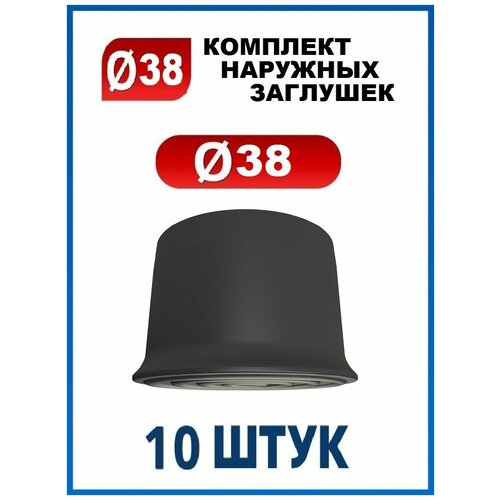 Ø38

КОМПЛЕКТ НАРУЖНЫХ ЗАГЛУШЕК

Ø38

10 ШТУК